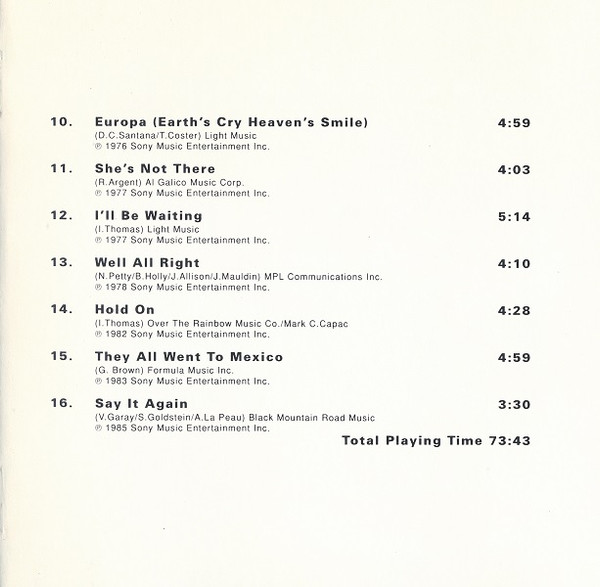 10. Europa (Earth's Cry Heaven's Smile) 4:59
(D.C.Santana/T.Coster) Light Music
℗ 1976 Sony Music Entertainment Inc.

11. She's Not There 4:03
(R.Argent) Al Galico Music Corp.
℗ 1977 Sony Music Entertainment Inc.

12. I'll Be Waiting 5:14
(I.Thomas) Light Music
℗ 1977 Sony Music Entertainment Inc.

13. Well All Right 4:10
(N.Petty/B.Holly/J.Allison/J.Mauldin) MPL Communications Inc.
℗ 1978 Sony Music Entertainment Inc.

14. Hold On 4:28
(I.Thomas) Over The Rainbow Music Co./Mark C.Capac
℗ 1982 Sony Music Entertainment Inc.

15. They All Went To Mexico 4:59
(G. Brown) Formula Music Inc.
℗ 1983 Sony Music Entertainment Inc.

16. Say It Again 3:30
(V.Garay/S.Goldstein/A.La Peau) Black Mountain Road Music
℗ 1985 Sony Music Entertainment Inc.

Total Playing Time 73:43